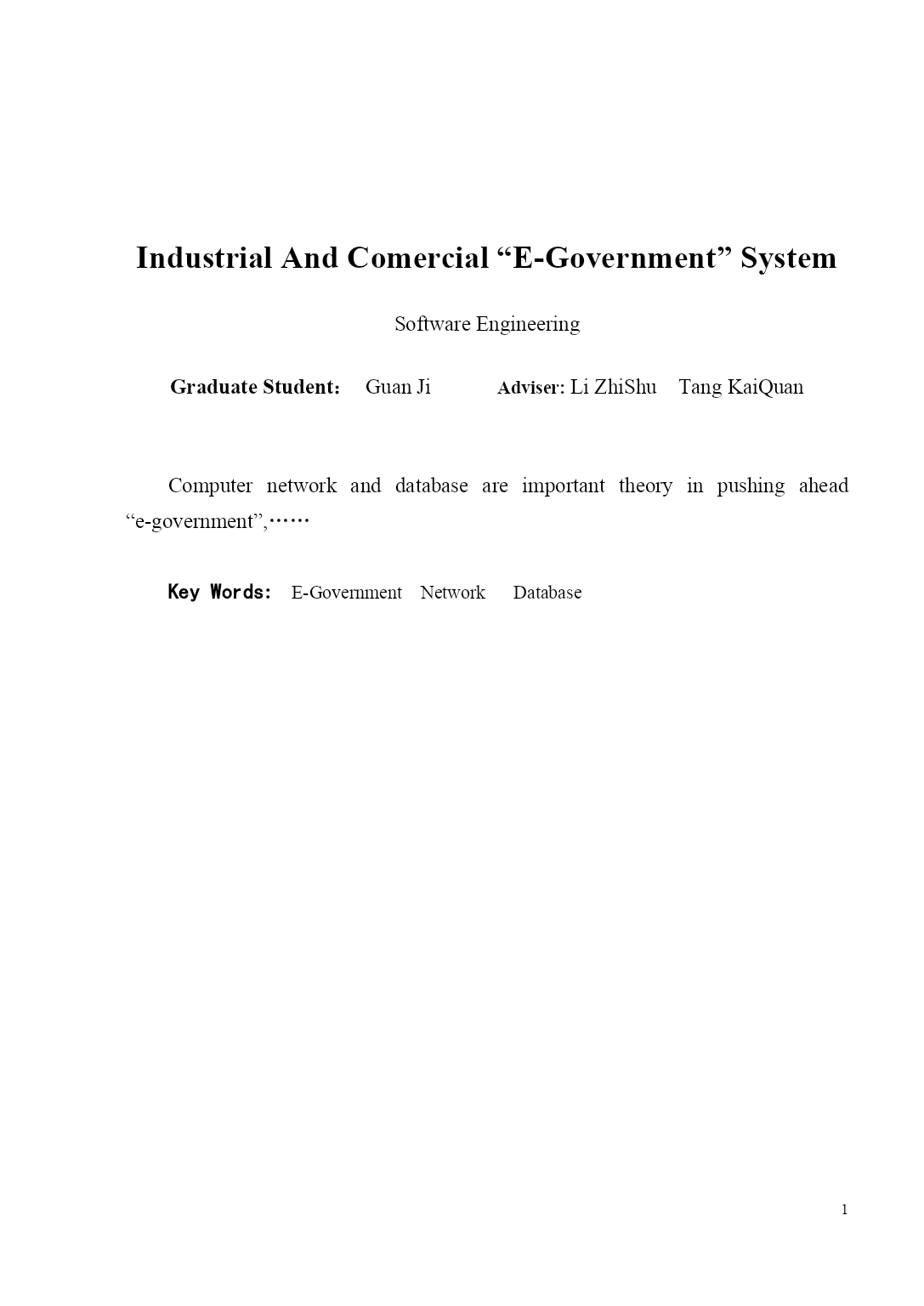 Industrial And Comercial “E-Government” System

Software Engineering

Graduate Student: Guan Ji Adviser: Li ZhiShu Tang KaiQuan

Computer network and database are important theory in pushing ahead “e-government”,……

Key Words: E-Government Network Database

1